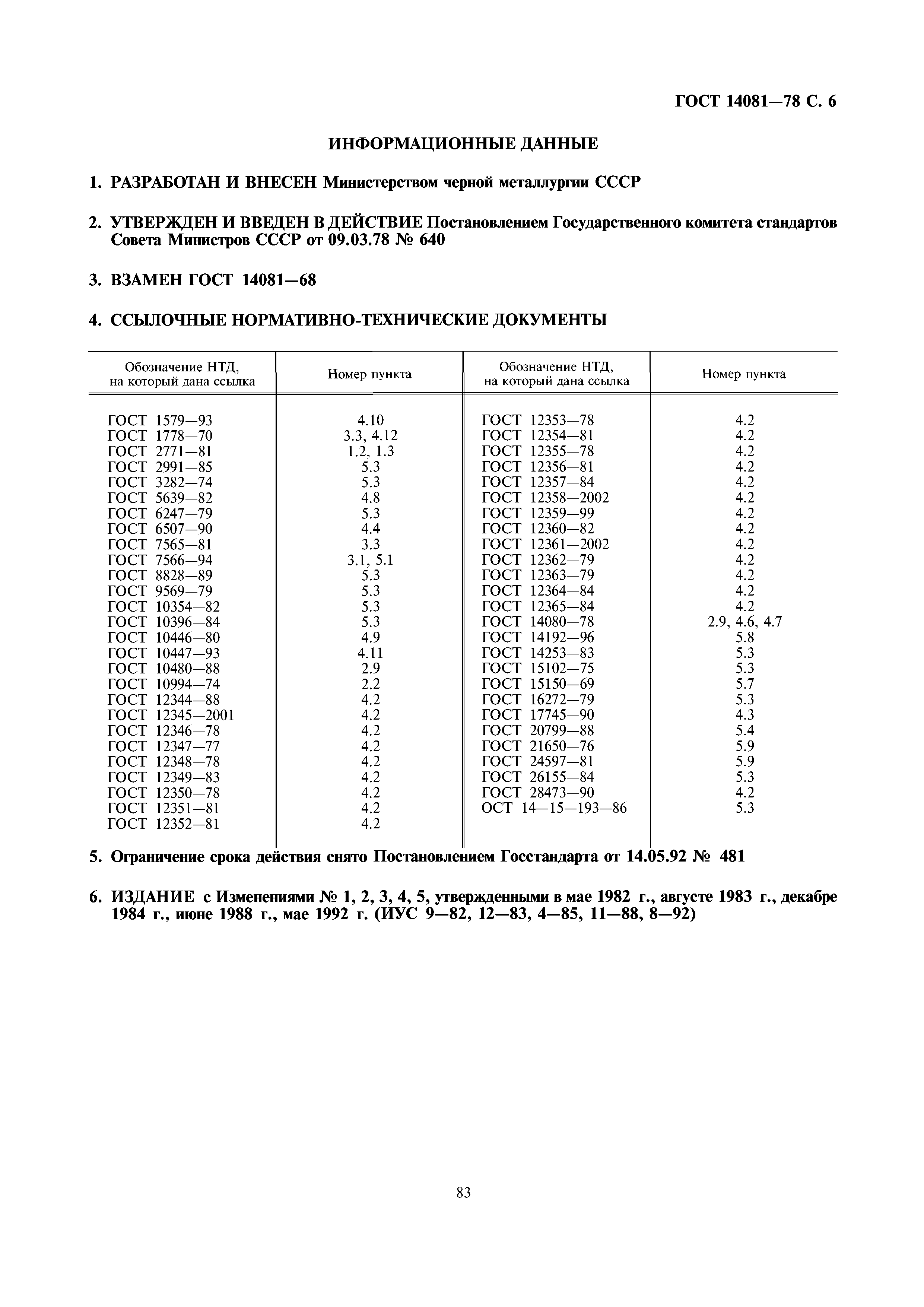 ГОСТ 14081—78 С. 6

ИНФОРМАЦИОННЫЕ ДАННЫЕ

1. РАЗРАБОТАН И ВНЕСЕН Министерством черной металлургии СССР

2. УТВЕРЖДЕН И ВВЕДЕН В ДЕЙСТВИЕ Постановлением Государственного комитета стандартов Совета Министров СССР от 09.03.78 № 640

3. ВЗАМЕН ГОСТ 14081—68

4. ССЫЛОЧНЫЕ НОРМАТИВНО-ТЕХНИЧЕСКИЕ ДОКУМЕНТЫ

| Обозначение НТД, на который дана ссылка | Номер пункта | Обозначение НТД, на который дана ссылка | Номер пункта |
|---|---|---|---|
| ГОСТ 1579—93 | 4.10 | ГОСТ 12353—78 | 4.2 |
| ГОСТ 1778—70 | 3.3, 4.12 | ГОСТ 12354—81 | 4.2 |
| ГОСТ 2771—81 | 1.2, 1.3 | ГОСТ 12355—78 | 4.2 |
| ГОСТ 2991—85 | 5.3 | ГОСТ 12356—81 | 4.2 |
| ГОСТ 3282—74 | 5.3 | ГОСТ 12357—84 | 4.2 |
| ГОСТ 5639—82 | 4.8 | ГОСТ 12358—2002 | 4.2 |
| ГОСТ 6247—79 | 5.3 | ГОСТ 12359—99 | 4.2 |
| ГОСТ 6507—90 | 4.4 | ГОСТ 12360—82 | 4.2 |
| ГОСТ 7565—81 | 3.3 | ГОСТ 12361—2002 | 4.2 |
| ГОСТ 7566—94 | 3.1, 5.1 | ГОСТ 12362—79 | 4.2 |
| ГОСТ 8828—89 | 5.3 | ГОСТ 12363—79 | 4.2 |
| ГОСТ 9569—79 | 5.3 | ГОСТ 12364—84 | 4.2 |
| ГОСТ 10354—82 | 5.3 | ГОСТ 12365—84 | 4.2 |
| ГОСТ 10396—84 | 5.3 | ГОСТ 14080—78 | 2.9, 4.6, 4.7 |
| ГОСТ 10446—80 | 4.9 | ГОСТ 14192—96 | 5.8 |
| ГОСТ 10447—93 | 4.11 | ГОСТ 14253—83 | 5.3 |
| ГОСТ 10480—88 | 2.9 | ГОСТ 15102—75 | 5.3 |
| ГОСТ 10994—74 | 2.2 | ГОСТ 15150—69 | 5.7 |
| ГОСТ 12344—88 | 4.2 | ГОСТ 16272—79 | 5.3 |
| ГОСТ 12345—2001 | 4.2 | ГОСТ 17745—90 | 4.3 |
| ГОСТ 12346—78 | 4.2 | ГОСТ 20799—88 | 5.4 |
| ГОСТ 12347—77 | 4.2 | ГОСТ 21650—76 | 5.9 |
| ГОСТ 12348—78 | 4.2 | ГОСТ 24597—81 | 5.9 |
| ГОСТ 12349—83 | 4.2 | ГОСТ 26155—84 | 5.3 |
| ГОСТ 12350—78 | 4.2 | ГОСТ 28473—90 | 4.2 |
| ГОСТ 12351—81 | 4.2 | ОСТ 14—15—193—86 | 5.3 |
| ГОСТ 12352—81 | 4.2 | | |

5. Ограничение срока действия снято Постановлением Госстандарта от 14.05.92 № 481

6. ИЗДАНИЕ с Изменениями № 1, 2, 3, 4, 5, утвержденными в мае 1982 г., августе 1983 г., декабре 1984 г., июне 1988 г., мае 1992 г. (ИУС 9—82, 12—83, 4—85, 11—88, 8—92)

83